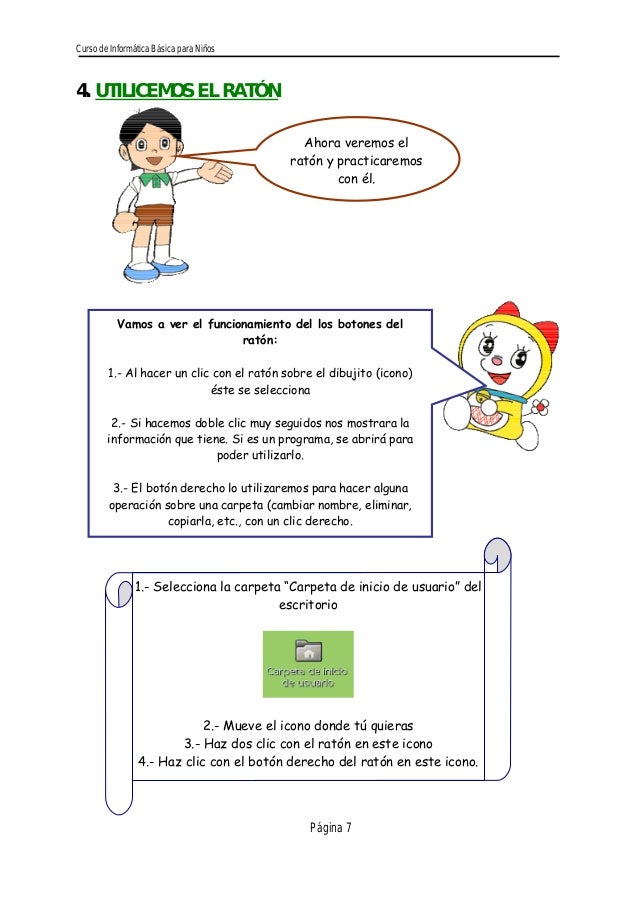 Curso de Informática Básica para Niños

4. UTILICEMOS EL RATÓN

Ahora veremos el ratón y practicaremos con él.

Vamos a ver el funcionamiento del los botones del ratón:

1.- Al hacer un clic con el ratón sobre el dibujito (icono) éste se selecciona

2.- Si hacemos doble clic muy seguidos nos mostrara la información que tiene. Si es un programa, se abrirá para poder utilizarlo.

3.- El botón derecho lo utilizaremos para hacer alguna operación sobre una carpeta (cambiar nombre, eliminar, copiarla, etc., con un clic derecho.

1.- Selecciona la carpeta "Carpeta de inicio de usuario" del escritorio

Carpeta de inicio de usuario

2.- Mueve el icono donde tú quieras
3.- Haz dos clic con el ratón en este icono
4.- Haz clic con el botón derecho del ratón en este icono.

Página 7